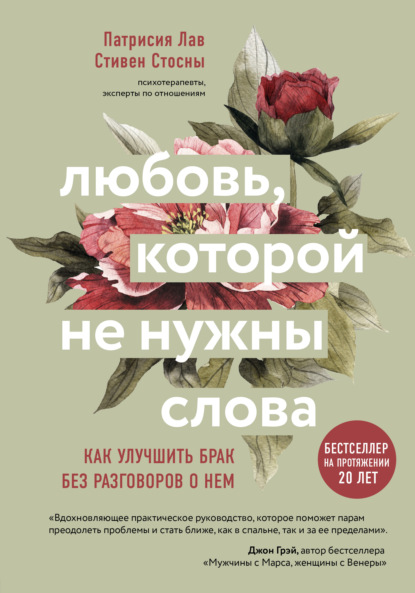 Патрисия Лав
Стивен Стосны

психотерапевты, эксперты по отношениям

любовь, которой не нужны слова

КАК УЛУЧШИТЬ БРАК
БЕЗ РАЗГОВОРОВ О НЕМ

БЕСТСЕЛЛЕР НА ПРОТЯЖЕНИИ 20 ЛЕТ

«Вдохновляющее практическое руководство, которое поможет парам преодолеть проблемы и стать ближе, как в спальне, так и за ее пределами».

Джон Грэй, автор бестселлера «Мужчины с Марса, женщины с Венеры»